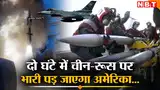 NBT

दो घंटे में चीन-रूस पर भारी पड़ जाएगा अमेरिका...